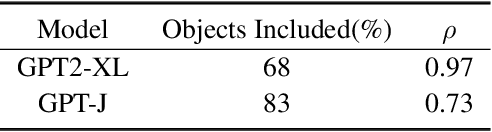 | Model | Objects Included(%) | $\rho$ |
|---|---|---|
| GPT2-XL | 68 | 0.97 |
| GPT-J | 83 | 0.73 |